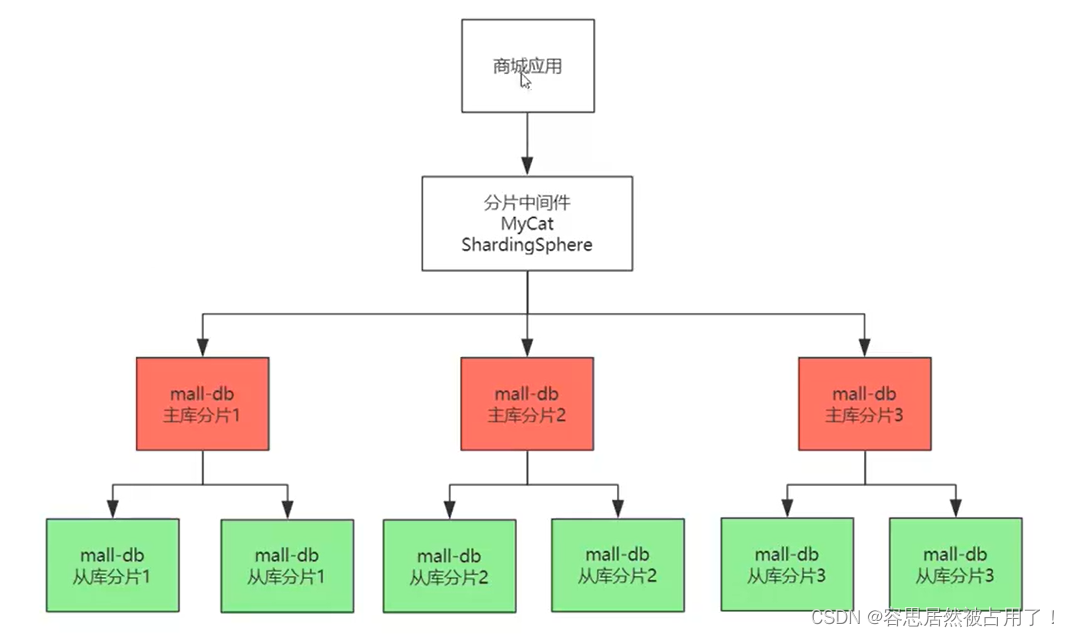 商城应用

分片中间件
MyCat
ShardingSphere

mall-db
主库分片1

mall-db
主库分片2

mall-db
主库分片3

mall-db
从库分片1

mall-db
从库分片1

mall-db
从库分片2

mall-db
从库分片2

mall-db
从库分片3

mall-db
从库分片3

CSDN @容思居然被占用了！